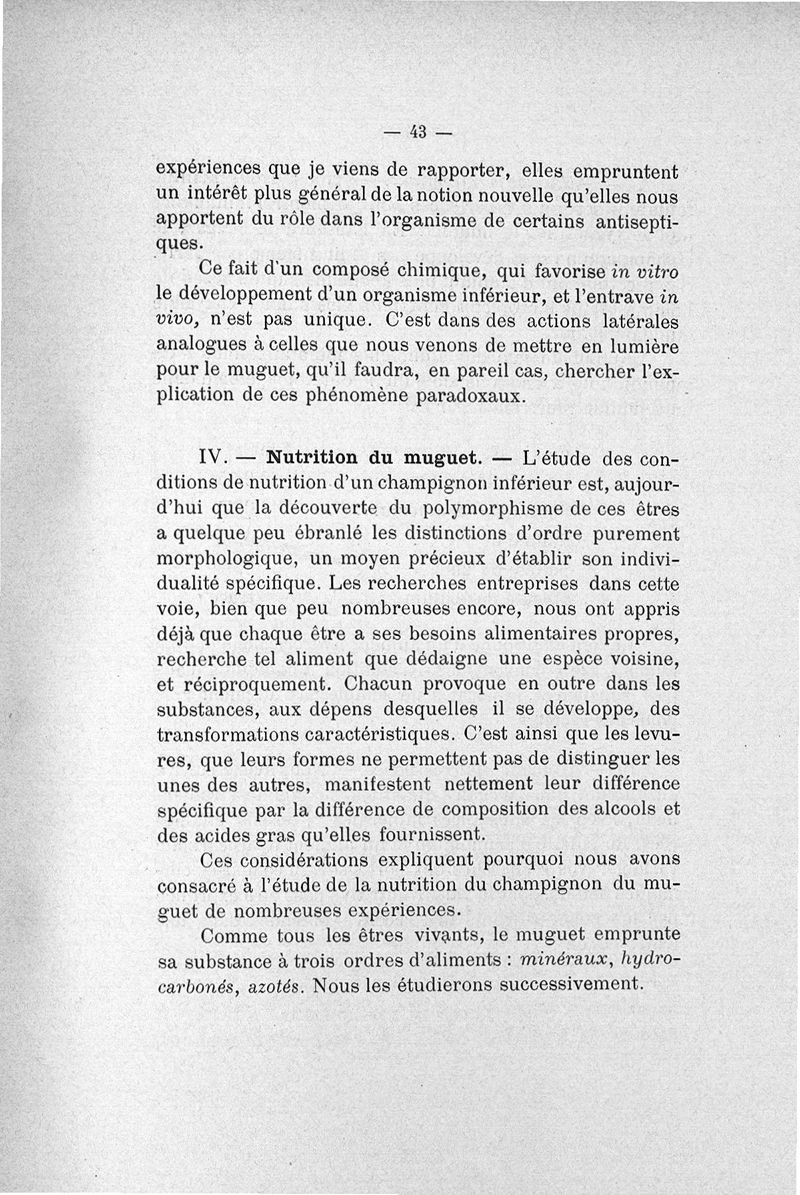 — 43 —

expériences que je viens de rapporter, elles empruntent un intérêt plus général de la notion nouvelle qu'elles nous apportent du rôle dans l'organisme de certains antiseptiques.

Ce fait d'un composé chimique, qui favorise in vitro le développement d'un organisme inférieur, et l'entrave in vivo, n'est pas unique. C'est dans des actions latérales analogues à celles que nous venons de mettre en lumière pour le muguet, qu'il faudra, en pareil cas, chercher l'explication de ces phénomène paradoxaux.

IV. — Nutrition du muguet. — L'étude des conditions de nutrition d'un champignon inférieur est, aujourd'hui que la découverte du polymorphisme de ces êtres a quelque peu ébranlé les distinctions d'ordre purement morphologique, un moyen précieux d'établir son individualité spécifique. Les recherches entreprises dans cette voie, bien que peu nombreuses encore, nous ont appris déjà que chaque être a ses besoins alimentaires propres, recherche tel aliment que dédaigne une espèce voisine, et réciproquement. Chacun provoque en outre dans les substances, aux dépens desquelles il se développe, des transformations caractéristiques. C'est ainsi que les levures, que leurs formes ne permettent pas de distinguer les unes des autres, manifestent nettement leur différence spécifique par la différence de composition des alcools et des acides gras qu'elles fournissent.

Ces considérations expliquent pourquoi nous avons consacré à l'étude de la nutrition du champignon du muguet de nombreuses expériences.

Comme tous les êtres vivants, le muguet emprunte sa substance à trois ordres d'aliments : minéraux, hydrocarbonés, azotés. Nous les étudierons successivement.